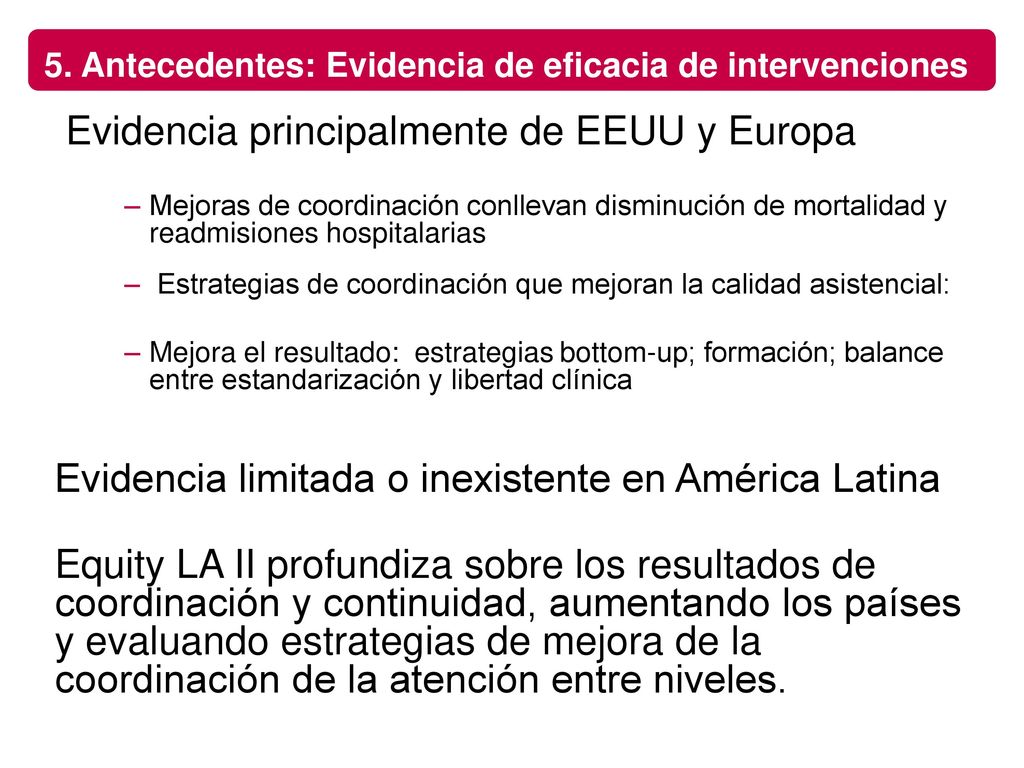 5. Antecedentes: Evidencia de eficacia de intervenciones

Evidencia principalmente de EEUU y Europa

– Mejoras de coordinación conllevan disminución de mortalidad y readmisiones hospitalarias

– Estrategias de coordinación que mejoran la calidad asistencial:

– Mejora el resultado: estrategias bottom-up; formación; balance entre estandarización y libertad clínica

Evidencia limitada o inexistente en América Latina

Equity LA II profundiza sobre los resultados de coordinación y continuidad, aumentando los países y evaluando estrategias de mejora de la coordinación de la atención entre niveles.